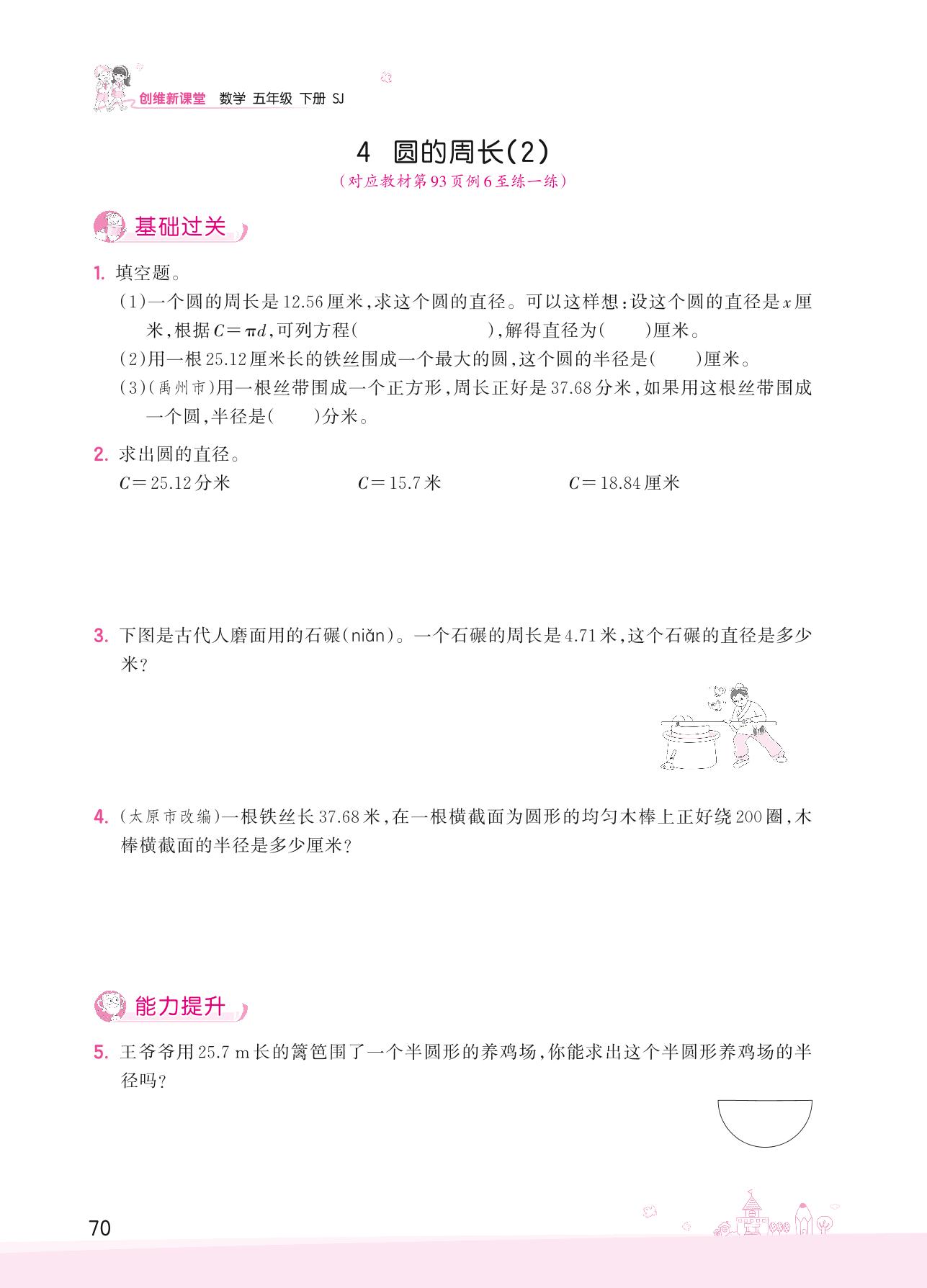 创维新课堂　数学　五年级　下册　SJ

4　圆的周长(2)

(对应教材第93页例6至练一练)

基础过关

1. 填空题。

(1)一个圆的周长是12.56厘米,求这个圆的直径。可以这样想:设这个圆的直径是$x$厘米,根据$C=\pi d$,可列方程(　　　　　　),解得直径为(　　)厘米。

(2)用一根25.12厘米长的铁丝围成一个最大的圆,这个圆的半径是(　　)厘米。

(3)(禹州市)用一根丝带围成一个正方形,周长正好是37.68分米,如果用这根丝带围成一个圆,半径是(　　)分米。

2. 求出圆的直径。

$C=25.12$分米　　　　$C=15.7$米　　　　$C=18.84$厘米

3. 下图是古代人磨面用的石碾(niǎn)。一个石碾的周长是4.71米,这个石碾的直径是多少米?

4. (太原市改编)一根铁丝长37.68米,在一根横截面为圆形的均匀木棒上正好绕200圈,木棒横截面的半径是多少厘米?

能力提升

5. 王爷爷用25.7 m长的篱笆围了一个半圆形的养鸡场,你能求出这个半圆形养鸡场的半径吗?

70